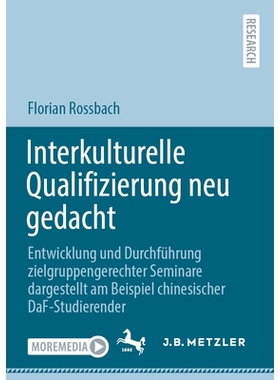 RESEARCH

Florian Rossbach

Interkulturelle Qualifizierung neu gedacht

Entwicklung und Durchführung zielgruppengerechter Seminare dargestellt am Beispiel chinesischer DaF-Studierender

MOREMEDIA

1682

J.B. METZLER